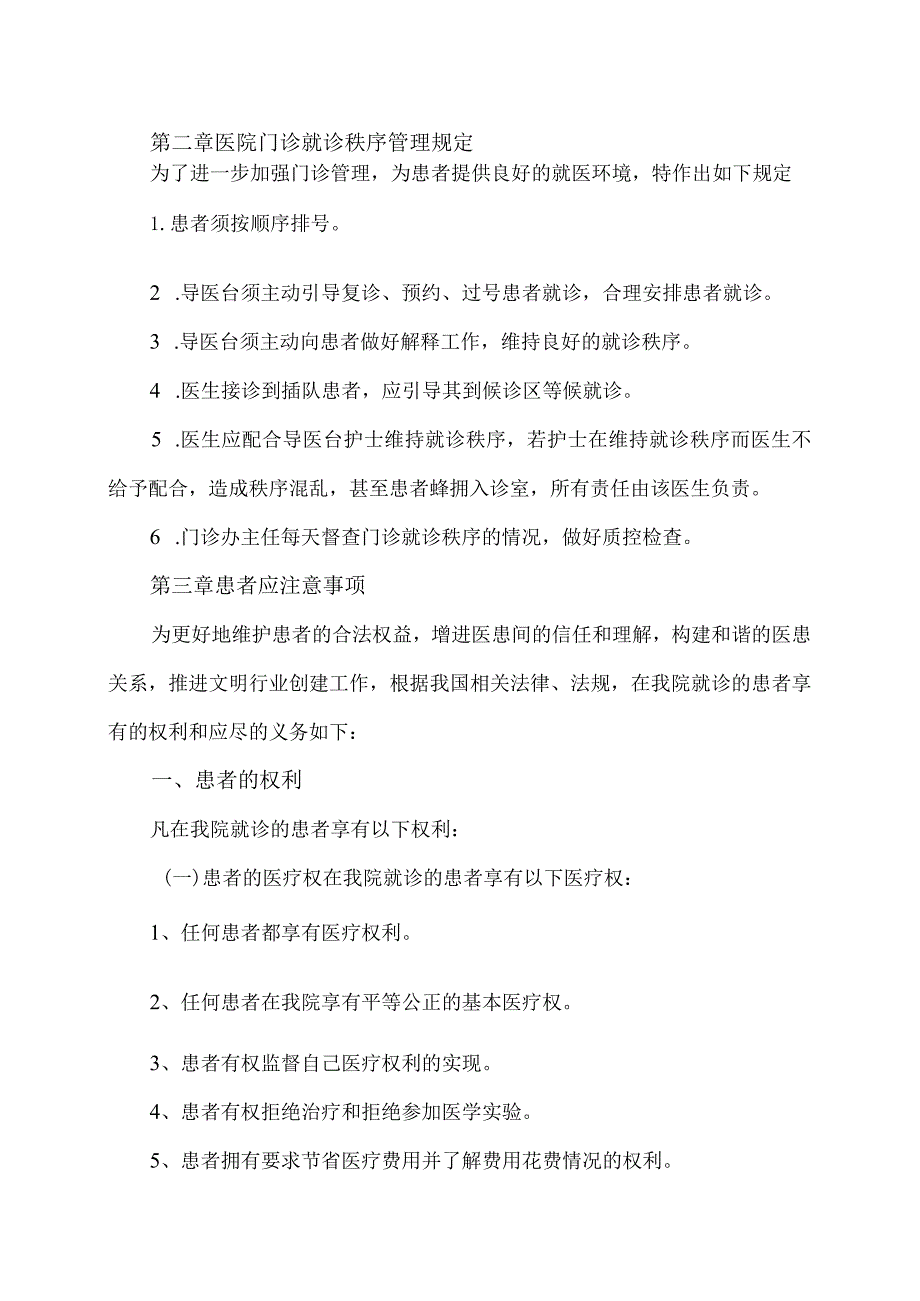 第二章医院门诊就诊秩序管理规定

为了进一步加强门诊管理，为患者提供良好的就医环境，特作出如下规定

1. 患者须按顺序排号。

2 .导医台须主动引导复诊、预约、过号患者就诊，合理安排患者就诊。

3 .导医台须主动向患者做好解释工作，维持良好的就诊秩序。

4 .医生接诊到插队患者，应引导其到候诊区等候就诊。

5 .医生应配合导医台护士维持就诊秩序，若护士在维持就诊秩序而医生不给予配合，造成秩序混乱，甚至患者蜂拥入诊室，所有责任由该医生负责。

6 .门诊办主任每天督查门诊就诊秩序的情况，做好质控检查。

第三章患者应注意事项

为更好地维护患者的合法权益，增进医患间的信任和理解，构建和谐的医患关系，推进文明行业创建工作，根据我国相关法律、法规，在我院就诊的患者享有的权利和应尽的义务如下：

一、患者的权利

凡在我院就诊的患者享有以下权利：

(一)患者的医疗权在我院就诊的患者享有以下医疗权：

1、任何患者都享有医疗权利。

2、任何患者在我院享有平等公正的基本医疗权。

3、患者有权监督自己医疗权利的实现。

4、患者有权拒绝治疗和拒绝参加医学实验。

5、患者拥有要求节省医疗费用并了解费用花费情况的权利。